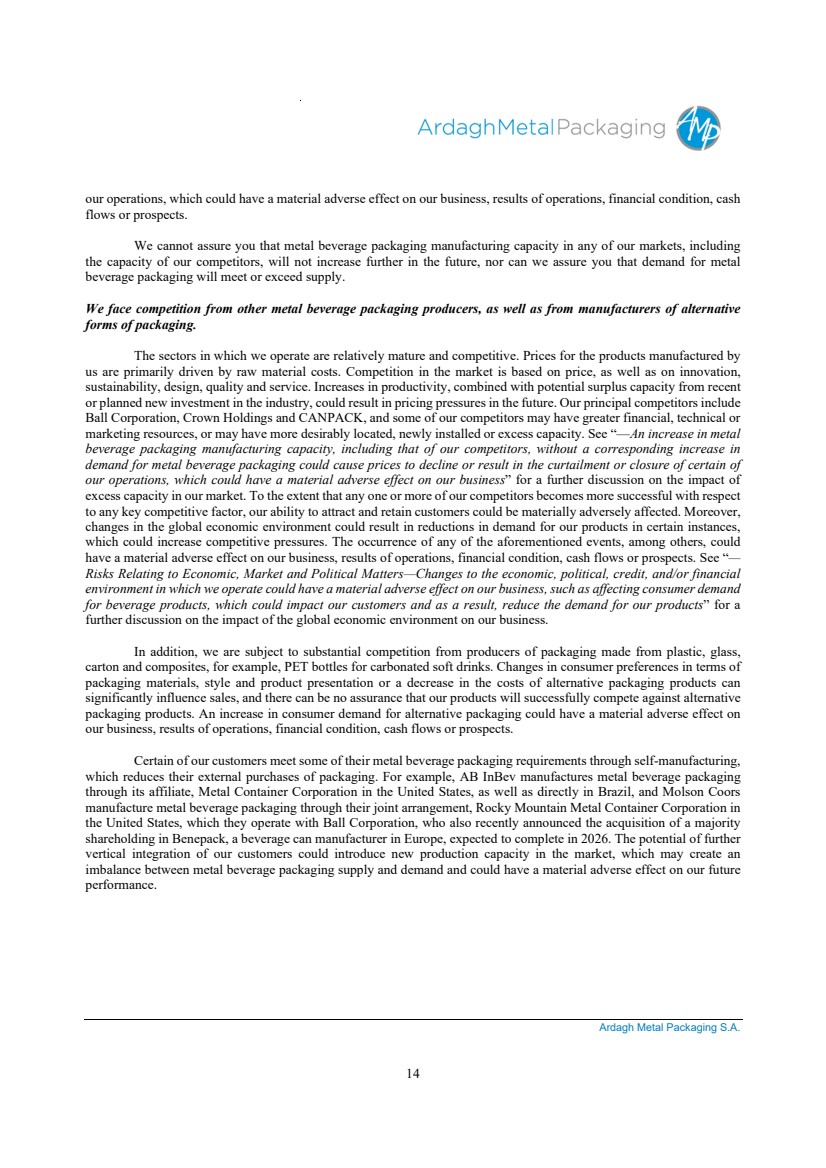 ArdaghMetalPackaging

our operations, which could have a material adverse effect on our business, results of operations, financial condition, cash flows or prospects.

We cannot assure you that metal beverage packaging manufacturing capacity in any of our markets, including the capacity of our competitors, will not increase further in the future, nor can we assure you that demand for metal beverage packaging will meet or exceed supply.

We face competition from other metal beverage packaging producers, as well as from manufacturers of alternative forms of packaging.

The sectors in which we operate are relatively mature and competitive. Prices for the products manufactured by us are primarily driven by raw material costs. Competition in the market is based on price, as well as on innovation, sustainability, design, quality and service. Increases in productivity, combined with potential surplus capacity from recent or planned new investment in the industry, could result in pricing pressures in the future. Our principal competitors include Ball Corporation, Crown Holdings and CANPACK, and some of our competitors may have greater financial, technical or marketing resources, or may have more desirably located, newly installed or excess capacity. See "—An increase in metal beverage packaging manufacturing capacity, including that of our competitors, without a corresponding increase in demand for metal beverage packaging could cause prices to decline or result in the curtailment or closure of certain of our operations, which could have a material adverse effect on our business" for a further discussion on the impact of excess capacity in our market. To the extent that any one or more of our competitors becomes more successful with respect to any key competitive factor, our ability to attract and retain customers could be materially adversely affected. Moreover, changes in the global economic environment could result in reductions in demand for our products in certain instances, which could increase competitive pressures. The occurrence of any of the aforementioned events, among others, could have a material adverse effect on our business, results of operations, financial condition, cash flows or prospects. See "—Risks Relating to Economic, Market and Political Matters—Changes to the economic, political, credit, and/or financial environment in which we operate could have a material adverse effect on our business, such as affecting consumer demand for beverage products, which could impact our customers and as a result, reduce the demand for our products" for a further discussion on the impact of the global economic environment on our business.

In addition, we are subject to substantial competition from producers of packaging made from plastic, glass, carton and composites, for example, PET bottles for carbonated soft drinks. Changes in consumer preferences in terms of packaging materials, style and product presentation or a decrease in the costs of alternative packaging products can significantly influence sales, and there can be no assurance that our products will successfully compete against alternative packaging products. An increase in consumer demand for alternative packaging could have a material adverse effect on our business, results of operations, financial condition, cash flows or prospects.

Certain of our customers meet some of their metal beverage packaging requirements through self-manufacturing, which reduces their external purchases of packaging. For example, AB InBev manufactures metal beverage packaging through its affiliate, Metal Container Corporation in the United States, as well as directly in Brazil, and Molson Coors manufacture metal beverage packaging through their joint arrangement, Rocky Mountain Metal Container Corporation in the United States, which they operate with Ball Corporation, who also recently announced the acquisition of a majority shareholding in Benepack, a beverage can manufacturer in Europe, expected to complete in 2026. The potential of further vertical integration of our customers could introduce new production capacity in the market, which may create an imbalance between metal beverage packaging supply and demand and could have a material adverse effect on our future performance.

Ardagh Metal Packaging S.A.

14